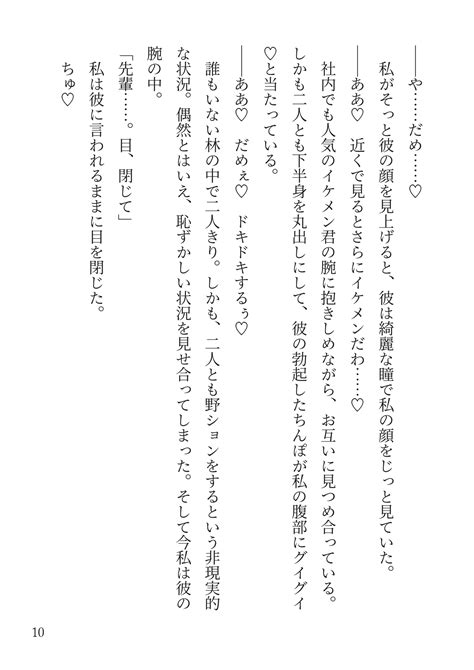 ――や……だめ……♡

私がそっと彼の顔を見上げると、彼は綺麗な瞳で私の顔をじっと見ていた。

――ああ♡　近くで見るとさらにイケメンだわ……♡

社内でも人気のイケメン君の腕に抱きしめながら、お互いに見つめ合っている。しかも二人とも下半身を丸出しにして、彼の勃起したちんぽが私の腹部にグイグイ♡と当たっている。

――ああ♡　だめぇ♡　ドキドキするぅ♡

誰もいない林の中で二人きり。しかも、二人とも野ションをするという非現実的な状況。偶然とはいえ、恥ずかしい状況を見せ合ってしまった。そして今私は彼の腕の中。

「先輩……。目、閉じて」

私は彼に言われるままに目を閉じた。

ちゅ♡

10